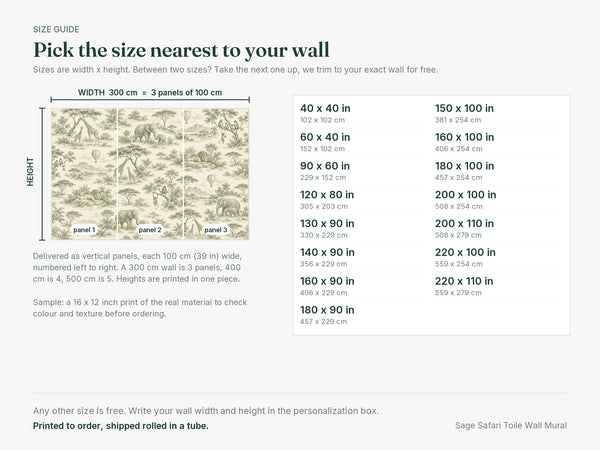 SIZE GUIDE

Pick the size nearest to your wall

Sizes are width x height. Between two sizes? Take the next one up, we trim to your exact wall for free.

WIDTH 300 cm = 3 panels of 100 cm

HEIGHT

panel 1
panel 2
panel 3

Delivered as vertical panels, each 100 cm (39 in) wide, numbered left to right. A 300 cm wall is 3 panels, 400 cm is 4, 500 cm is 5. Heights are printed in one piece.

Sample: a 16 x 12 inch print of the real material to check colour and texture before ordering.

40 x 40 in
102 x 102 cm
60 x 40 in
152 x 102 cm
90 x 60 in
229 x 152 cm
120 x 80 in
305 x 203 cm
130 x 90 in
330 x 229 cm
140 x 90 in
356 x 229 cm
160 x 90 in
406 x 229 cm
180 x 90 in
457 x 229 cm

150 x 100 in
381 x 254 cm
160 x 100 in
406 x 254 cm
180 x 100 in
457 x 254 cm
200 x 100 in
508 x 254 cm
200 x 110 in
508 x 279 cm
220 x 100 in
559 x 254 cm
220 x 110 in
559 x 279 cm

Any other size is free. Write your wall width and height in the personalization box.

Printed to order, shipped rolled in a tube.

Sage Safari Toile Wall Mural